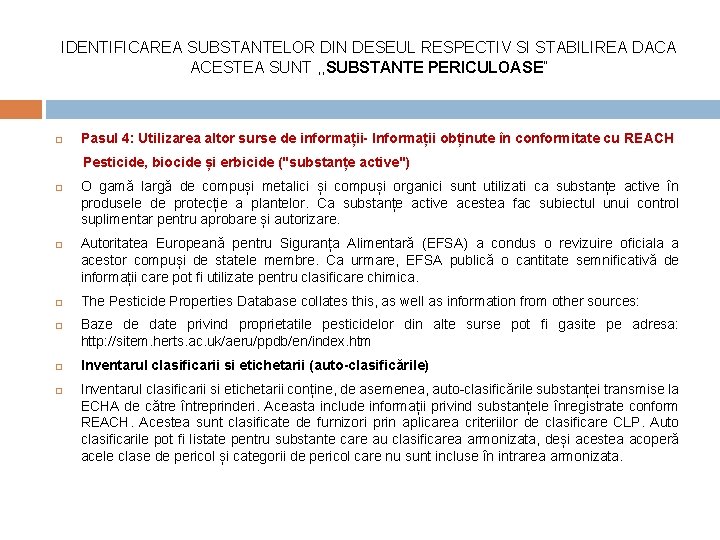 IDENTIFICAREA SUBSTANTELOR DIN DESEUL RESPECTIV SI STABILIREA DACA ACESTEA SUNT ,,SUBSTANTE PERICULOASE"

Pasul 4: Utilizarea altor surse de informații- Informații obținute în conformitate cu REACH

Pesticide, biocide și erbicide ("substanțe active")

O gamă largă de compuși metalici și compuși organici sunt utilizati ca substanțe active în produsele de protecție a plantelor. Ca substanțe active acestea fac subiectul unui control suplimentar pentru aprobare și autorizare.

Autoritatea Europeană pentru Siguranța Alimentară (EFSA) a condus o revizuire oficiala a acestor compuși de statele membre. Ca urmare, EFSA publică o cantitate semnificativă de informații care pot fi utilizate pentru clasificare chimica.

The Pesticide Properties Database collates this, as well as information from other sources:

Baze de date privind proprietatile pesticidelor din alte surse pot fi gasite pe adresa: http://sitem.herts.ac.uk/aeru/ppdb/en/index.htm

Inventarul clasificarii si etichetarii (auto-clasificările)

Inventarul clasificarii si etichetarii conține, de asemenea, auto-clasificările substanței transmise la ECHA de către întreprinderi. Aceasta include informații privind substanțele înregistrate conform REACH. Acestea sunt clasificate de furnizori prin aplicarea criteriilor de clasificare CLP. Auto clasificarile pot fi listate pentru substante care au clasificarea armonizata, deși acestea acoperă acele clase de pericol și categorii de pericol care nu sunt incluse în intrarea armonizata.